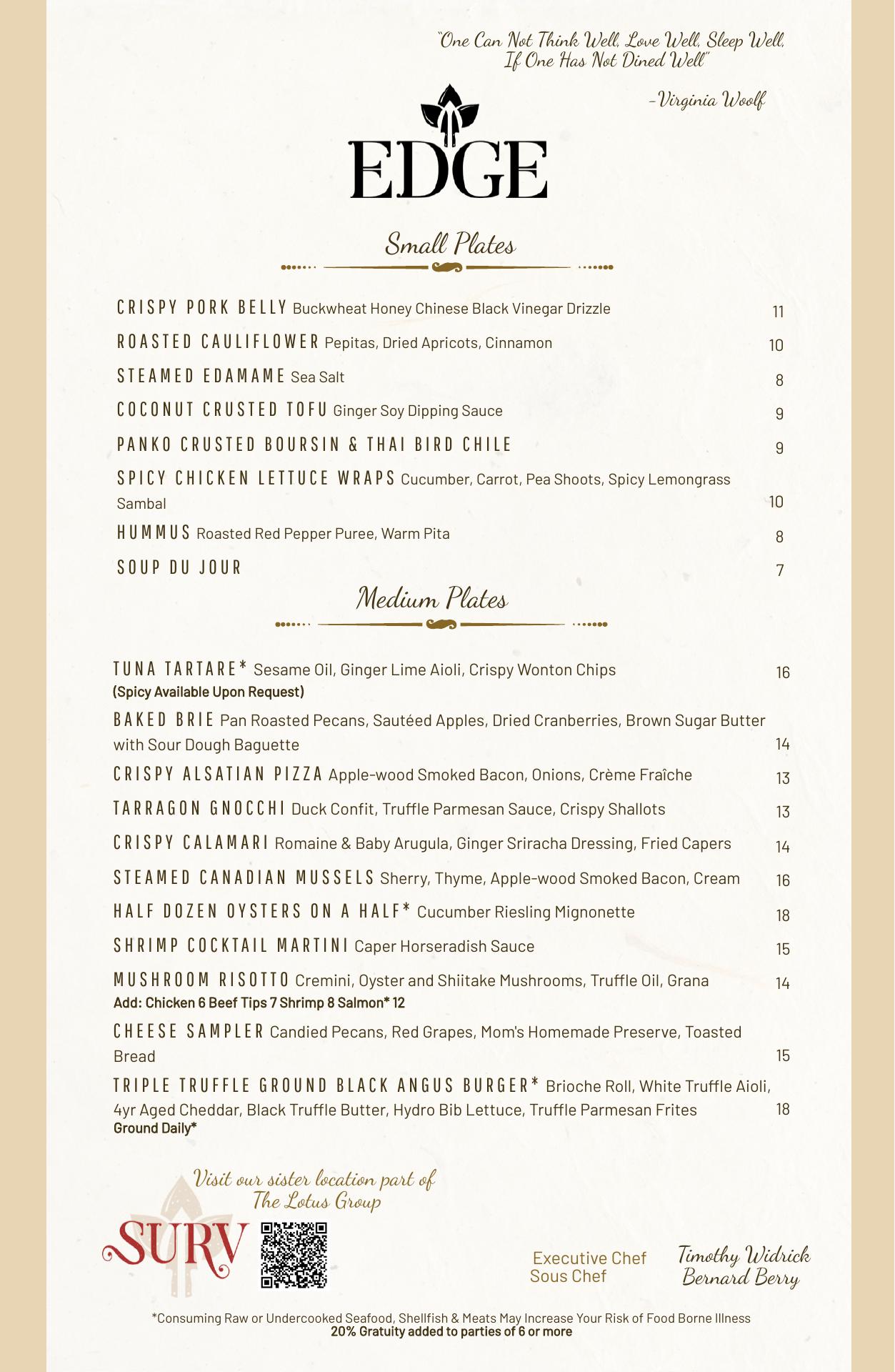 "One Can Not Think Well, Love Well, Sleep Well, If One Has Not Dined Well"

-Virginia Woolf

EDGE

Small Plates

CRISPY PORK BELLY Buckwheat Honey Chinese Black Vinegar Drizzle 11

ROASTED CAULIFLOWER Pepitas, Dried Apricots, Cinnamon 10

STEAMED EDAMAME Sea Salt 8

COCONUT CRUSTED TOFU Ginger Soy Dipping Sauce 9

PANKO CRUSTED BOURSIN & THAI BIRD CHILE 9

SPICY CHICKEN LETTUCE WRAPS Cucumber, Carrot, Pea Shoots, Spicy Lemongrass Sambal 10

HUMMUS Roasted Red Pepper Puree, Warm Pita 8

SOUP DU JOUR 7

Medium Plates

TUNA TARTARE* Sesame Oil, Ginger Lime Aioli, Crispy Wonton Chips 16
(Spicy Available Upon Request)

BAKED BRIE Pan Roasted Pecans, Sautéed Apples, Dried Cranberries, Brown Sugar Butter with Sour Dough Baguette 14

CRISPY ALSATIAN PIZZA Apple-wood Smoked Bacon, Onions, Crème Fraîche 13

TARRAGON GNOCCHI Duck Confit, Truffle Parmesan Sauce, Crispy Shallots 13

CRISPY CALAMARI Romaine & Baby Arugula, Ginger Sriracha Dressing, Fried Capers 14

STEAMED CANADIAN MUSSELS Sherry, Thyme, Apple-wood Smoked Bacon, Cream 16

HALF DOZEN OYSTERS ON A HALF* Cucumber Riesling Mignonette 18

SHRIMP COCKTAIL MARTINI Caper Horseradish Sauce 15

MUSHROOM RISOTTO Cremini, Oyster and Shiitake Mushrooms, Truffle Oil, Grana 14
Add: Chicken 6 Beef Tips 7 Shrimp 8 Salmon* 12

CHEESE SAMPLER Candied Pecans, Red Grapes, Mom's Homemade Preserve, Toasted Bread 15

TRIPLE TRUFFLE GROUND BLACK ANGUS BURGER* Brioche Roll, White Truffle Aioli, 4yr Aged Cheddar, Black Truffle Butter, Hydro Bib Lettuce, Truffle Parmesan Frites 18
Ground Daily*

Visit our sister location part of The Lotus Group

SURV

Executive Chef Timothy Widrick
Sous Chef Bernard Berry

*Consuming Raw or Undercooked Seafood, Shellfish & Meats May Increase Your Risk of Food Borne Illness
20% Gratuity added to parties of 6 or more